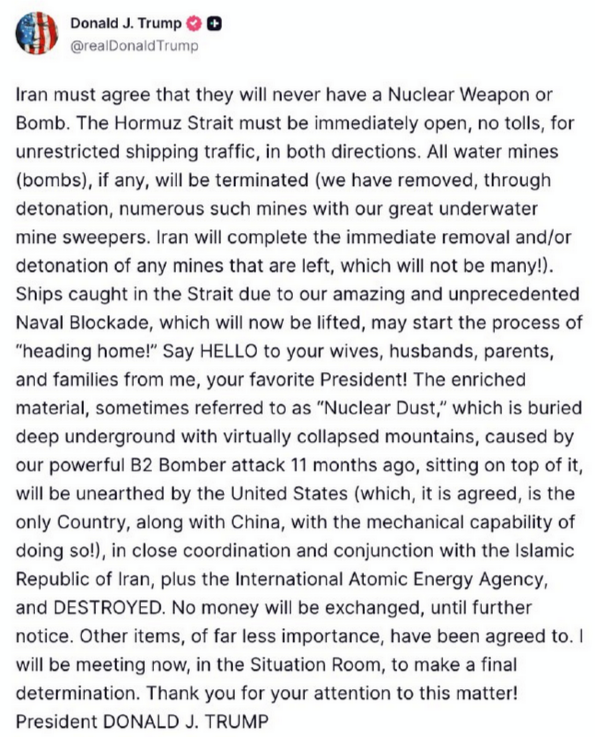 Donald J. Trump
@realDonaldTrump

Iran must agree that they will never have a Nuclear Weapon or Bomb. The Hormuz Strait must be immediately open, no tolls, for unrestricted shipping traffic, in both directions. All water mines (bombs), if any, will be terminated (we have removed, through detonation, numerous such mines with our great underwater mine sweepers. Iran will complete the immediate removal and/or detonation of any mines that are left, which will not be many!). Ships caught in the Strait due to our amazing and unprecedented Naval Blockade, which will now be lifted, may start the process of "heading home!" Say HELLO to your wives, husbands, parents, and families from me, your favorite President! The enriched material, sometimes referred to as "Nuclear Dust," which is buried deep underground with virtually collapsed mountains, caused by our powerful B2 Bomber attack 11 months ago, sitting on top of it, will be unearthed by the United States (which, it is agreed, is the only Country, along with China, with the mechanical capability of doing so!), in close coordination and conjunction with the Islamic Republic of Iran, plus the International Atomic Energy Agency, and DESTROYED. No money will be exchanged, until further notice. Other items, of far less importance, have been agreed to. I will be meeting now, in the Situation Room, to make a final determination. Thank you for your attention to this matter!
President DONALD J. TRUMP